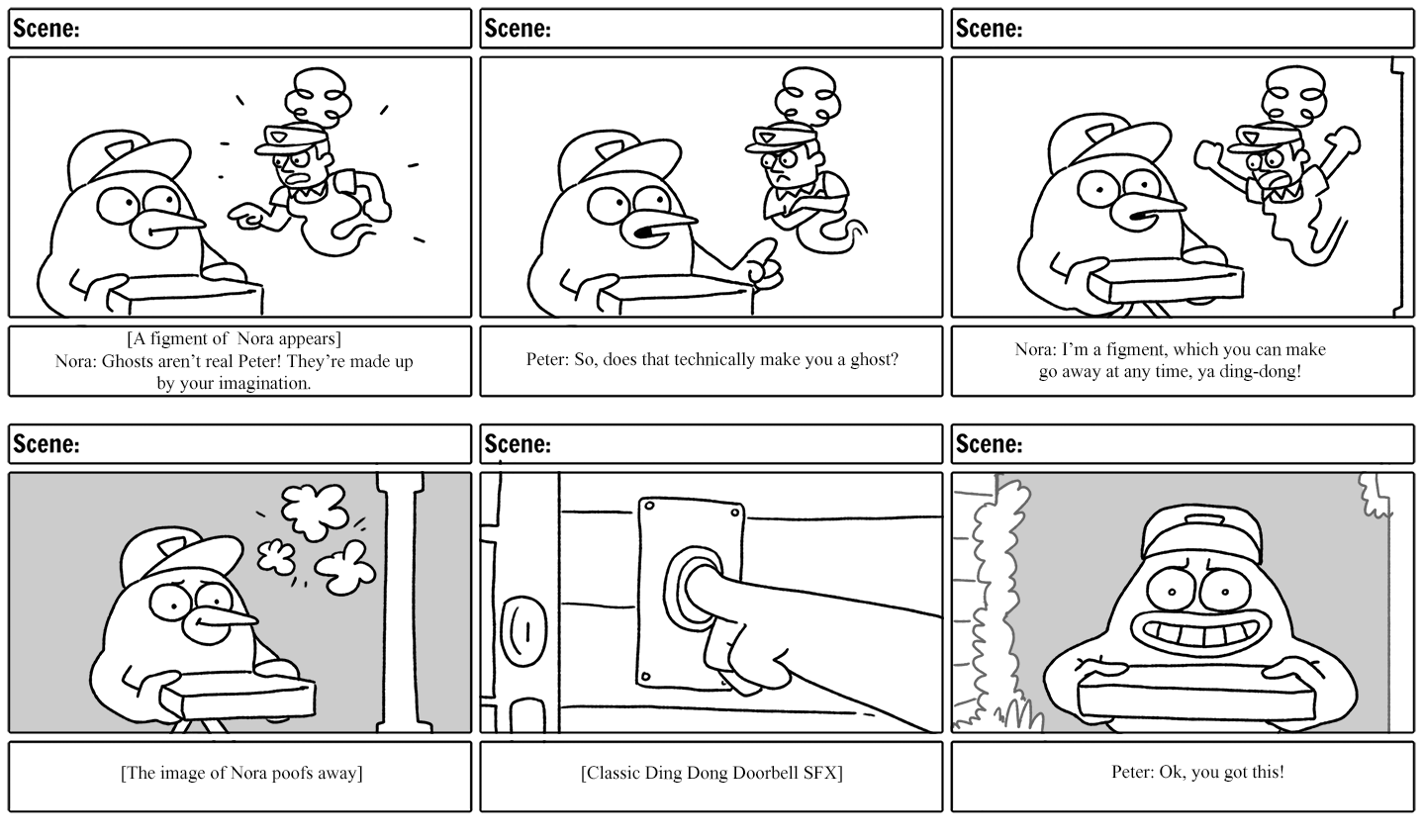 Scene:

[A figment of Nora appears]
Nora: Ghosts aren't real Peter! They're made up by your imagination.

Scene:

Peter: So, does that technically make you a ghost?

Scene:

Nora: I'm a figment, which you can make go away at any time, ya ding-dong!

Scene:

[The image of Nora poofs away]

Scene:

[Classic Ding Dong Doorbell SFX]

Scene:

Peter: Ok, you got this!